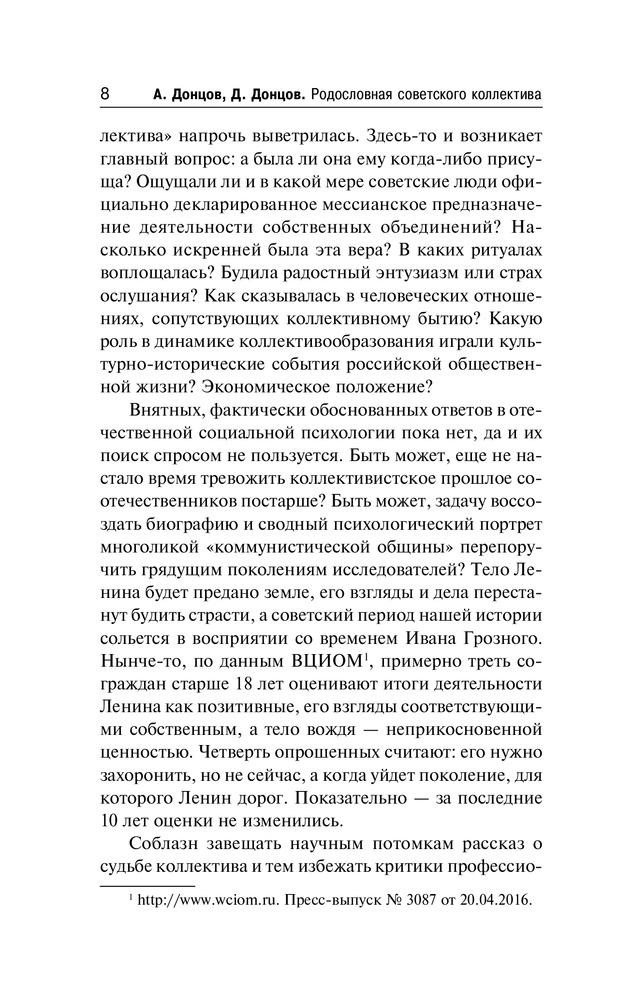 8 А. Донцов, Д. Донцов. Родословная советского коллектива

лектива» напрочь выветрилась. Здесь-то и возникает главный вопрос: а была ли она ему когда-либо присуща? Ощущали ли и в какой мере советские люди официально декларированное мессианское предназначение деятельности собственных объединений? Насколько искренней была эта вера? В каких ритуалах воплощалась? Будила радостный энтузиазм или страх ослушания? Как сказывалась в человеческих отношениях, сопутствующих коллективному бытию? Какую роль в динамике коллективообразования играли культурно-исторические события российской общественной жизни? Экономическое положение?

Внятных, фактически обоснованных ответов в отечественной социальной психологии пока нет, да и их поиск спросом не пользуется. Быть может, еще не настало время тревожить коллективистское прошлое соотечественников постарше? Быть может, задачу воссоздать биографию и сводный психологический портрет многоликой «коммунистической общины» перепоручить грядущим поколениям исследователей? Тело Ленина будет предано земле, его взгляды и дела перестанут будить страсти, а советский период нашей истории сольется в восприятии со временем Ивана Грозного. Нынче-то, по данным ВЦИОМ$^1$, примерно треть сограждан старше 18 лет оценивают итоги деятельности Ленина как позитивные, его взгляды соответствующими собственным, а тело вождя — неприкосновенной ценностью. Четверть опрошенных считают: его нужно захоронить, но не сейчас, а когда уйдет поколение, для которого Ленин дорог. Показательно — за последние 10 лет оценки не изменились.

Соблазн завещать научным потомкам рассказ о судьбе коллектива и тем избежать критики профессио-

$^1$ http://www.wciom.ru. Пресс-выпуск № 3087 от 20.04.2016.